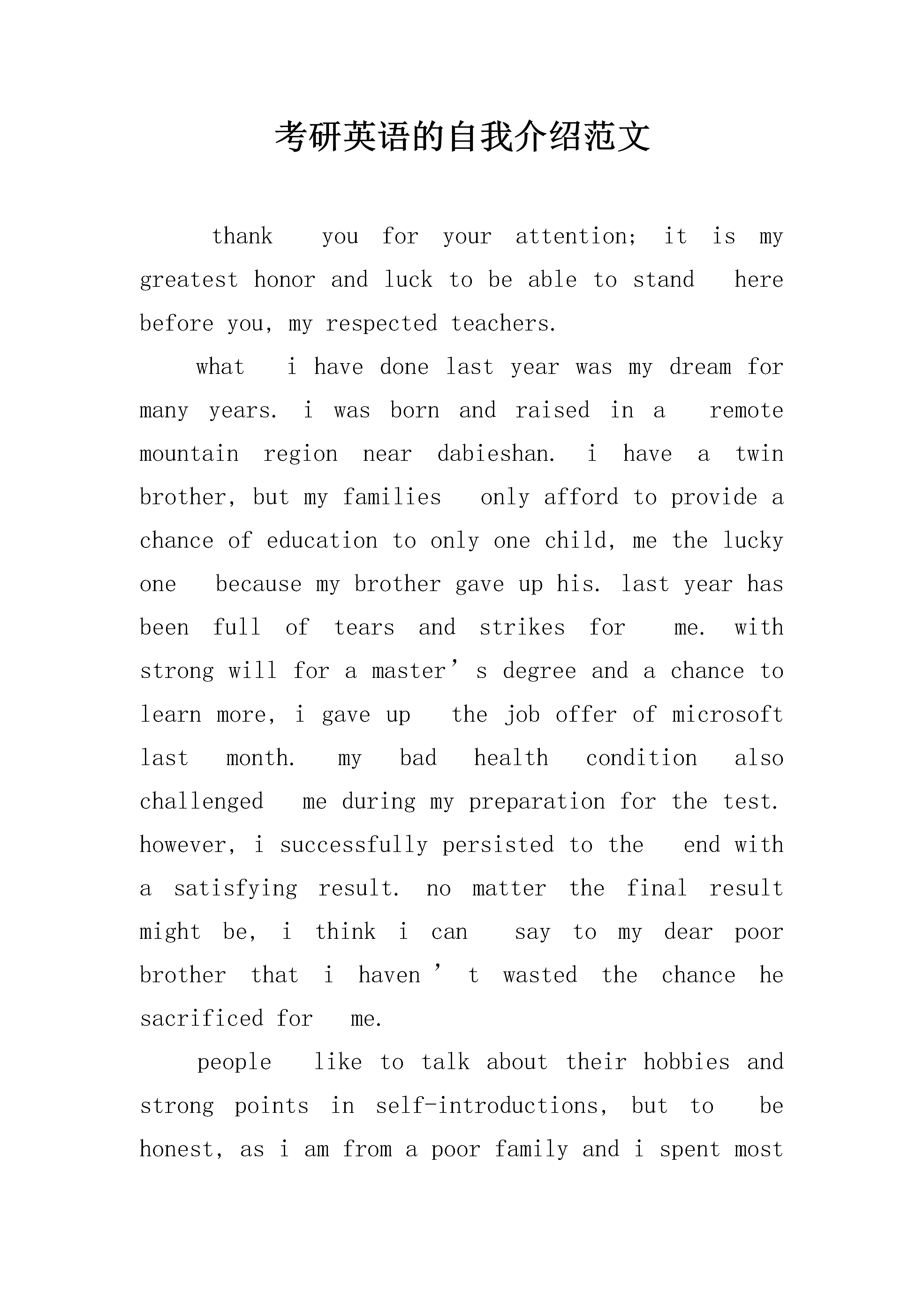 考研英语的自我介绍范文

thank you for your attention; it is my greatest honor and luck to be able to stand here before you, my respected teachers.

what i have done last year was my dream for many years. i was born and raised in a remote mountain region near dabieshan. i have a twin brother, but my families only afford to provide a chance of education to only one child, me the lucky one because my brother gave up his. last year has been full of tears and strikes for me. with strong will for a master’s degree and a chance to learn more, i gave up the job offer of microsoft last month. my bad health condition also challenged me during my preparation for the test. however, i successfully persisted to the end with a satisfying result. no matter the final result might be, i think i can say to my dear poor brother that i haven’t wasted the chance he sacrificed for me.

people like to talk about their hobbies and strong points in self-introductions, but to be honest, as i am from a poor family and i spent most